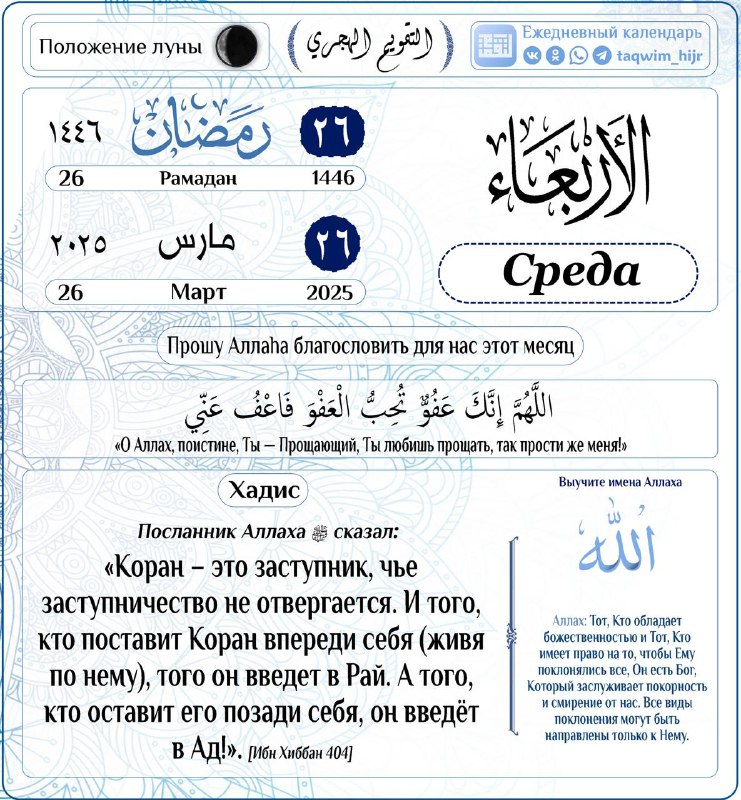 Положение луны

التقويم الهجري

Ежедневный календарь
taqwim_hijr

١٤٤٦ رمضان ٢٦
26 Рамадан 1446

٢٠٢٥ مارس ٢٦
26 Март 2025

الأربعاء
Среда

Прошу Аллаhа благословить для нас этот месяц

اللَّهُمَّ إِنَّكَ عَفُوٌّ تُحِبُّ الْعَفْوَ فَاعْفُ عَنِّي
«О Аллах, поистине, Ты — Прощающий, Ты любишь прощать, так прости же меня!»

Хадис

Посланник Аллаха ﷺ сказал:
«Коран – это заступник, чье заступничество не отвергается. И того, кто поставит Коран впереди себя (живя по нему), того он введет в Рай. А того, кто оставит его позади себя, он введёт в Ад!». [Ибн Хиббан 404]

Выучите имена Аллаха

الله

Аллах: Тот, Кто обладает божественностью и Тот, Кто имеет право на то, чтобы Ему поклонялись все, Он есть Бог, Который заслуживает покорность и смирение от нас. Все виды поклонения могут быть направлены только к Нему.